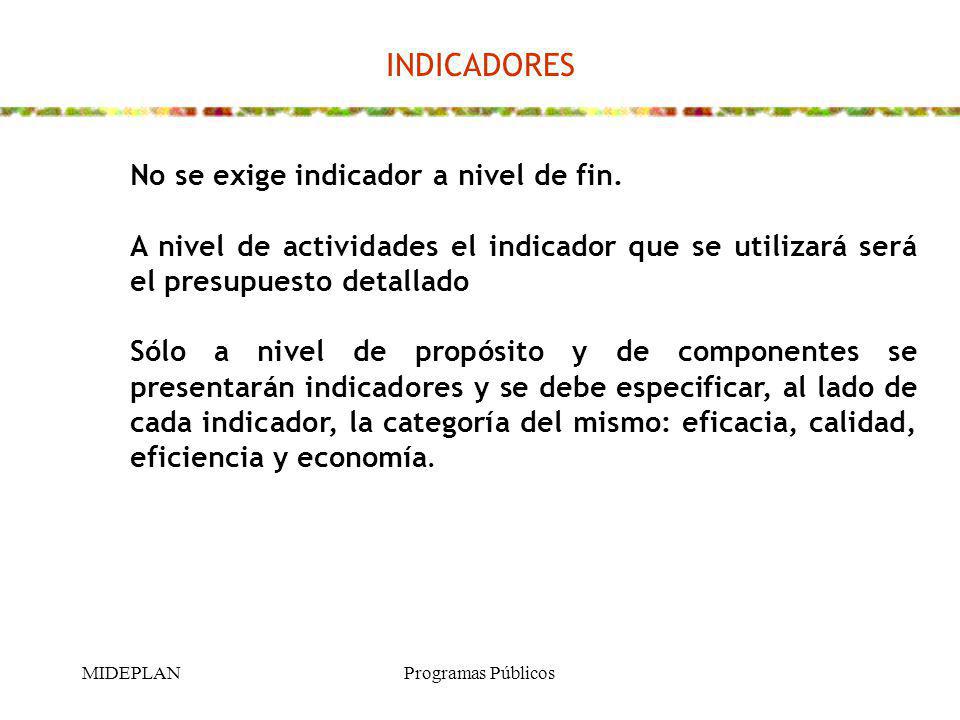 INDICADORES

No se exige indicador a nivel de fin.

A nivel de actividades el indicador que se utilizará será el presupuesto detallado

Sólo a nivel de propósito y de componentes se presentarán indicadores y se debe especificar, al lado de cada indicador, la categoría del mismo: eficacia, calidad, eficiencia y economía.

MIDEPLAN

Programas Públicos